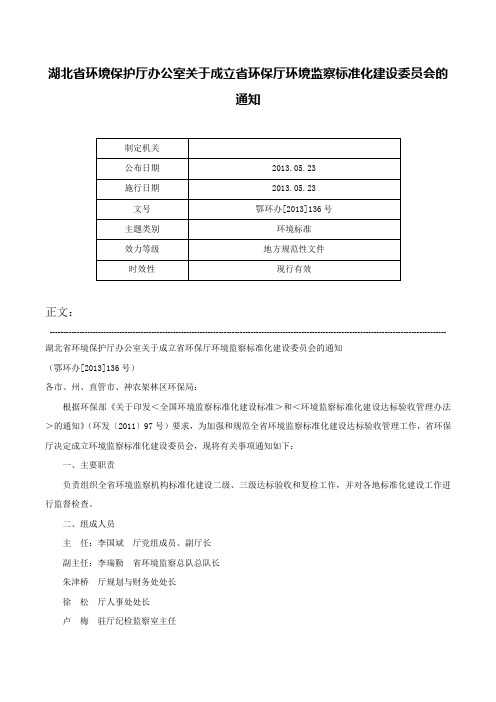 湖北省环境保护厅办公室关于成立省环保厅环境监察标准化建设委员会的通知

| 制定机关 | |
|---|---|
| 公布日期 | 2013.05.23 |
| 施行日期 | 2013.05.23 |
| 文号 | 鄂环办[2013]136号 |
| 主题类别 | 环境标准 |
| 效力等级 | 地方规范性文件 |
| 时效性 | 现行有效 |

正文：

湖北省环境保护厅办公室关于成立省环保厅环境监察标准化建设委员会的通知

（鄂环办[2013]136号）

各市、州、直管市、神农架林区环保局：

根据环保部《关于印发＜全国环境监察标准化建设标准＞和＜环境监察标准化建设达标验收管理办法＞的通知》（环发〔2011〕97号）要求，为加强和规范全省环境监察标准化建设达标验收管理工作，省环保厅决定成立环境监察标准化建设委员会，现将有关事项通知如下：

一、主要职责

负责组织全省环境监察机构标准化建设二级、三级达标验收和复检工作，并对各地标准化建设工作进行监督检查。

二、组成人员

主　任：李国斌　厅党组成员、副厅长

副主任：李瑞勤　省环境监察总队总队长

朱津桥　厅规划与财务处处长

徐　松　厅人事处处长

卢　梅　驻厅纪检监察室主任